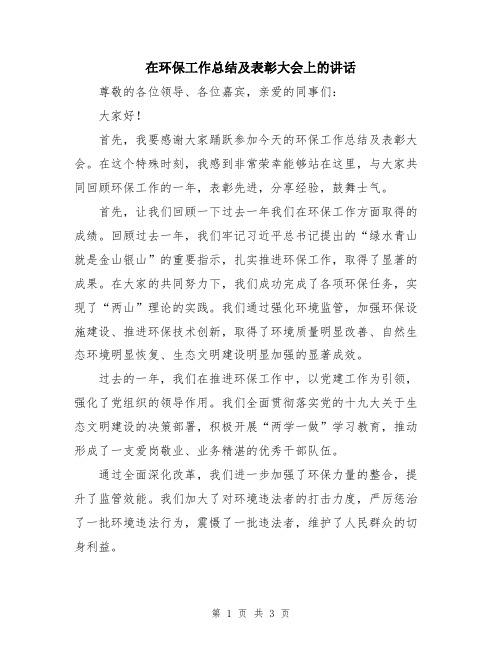 在环保工作总结及表彰大会上的讲话

尊敬的各位领导、各位嘉宾，亲爱的同事们：

大家好！

首先，我要感谢大家踊跃参加今天的环保工作总结及表彰大会。在这个特殊时刻，我感到非常荣幸能够站在这里，与大家共同回顾环保工作的一年，表彰先进，分享经验，鼓舞士气。

首先，让我们回顾一下过去一年我们在环保工作方面取得的成绩。回顾过去一年，我们牢记习近平总书记提出的“绿水青山就是金山银山”的重要指示，扎实推进环保工作，取得了显著的成果。在大家的共同努力下，我们成功完成了各项环保任务，实现了“两山”理论的实践。我们通过强化环境监管，加强环保设施建设、推进环保技术创新，取得了环境质量明显改善、自然生态环境明显恢复、生态文明建设明显加强的显著成效。

过去的一年，我们在推进环保工作中，以党建工作为引领，强化了党组织的领导作用。我们全面贯彻落实党的十九大关于生态文明建设的决策部署，积极开展“两学一做”学习教育，推动形成了一支爱岗敬业、业务精湛的优秀干部队伍。

通过全面深化改革，我们进一步加强了环保力量的整合，提升了监管效能。我们加大了对环境违法者的打击力度，严厉惩治了一批环境违法行为，震慑了一批违法者，维护了人民群众的切身利益。

第 1 页 共 3 页